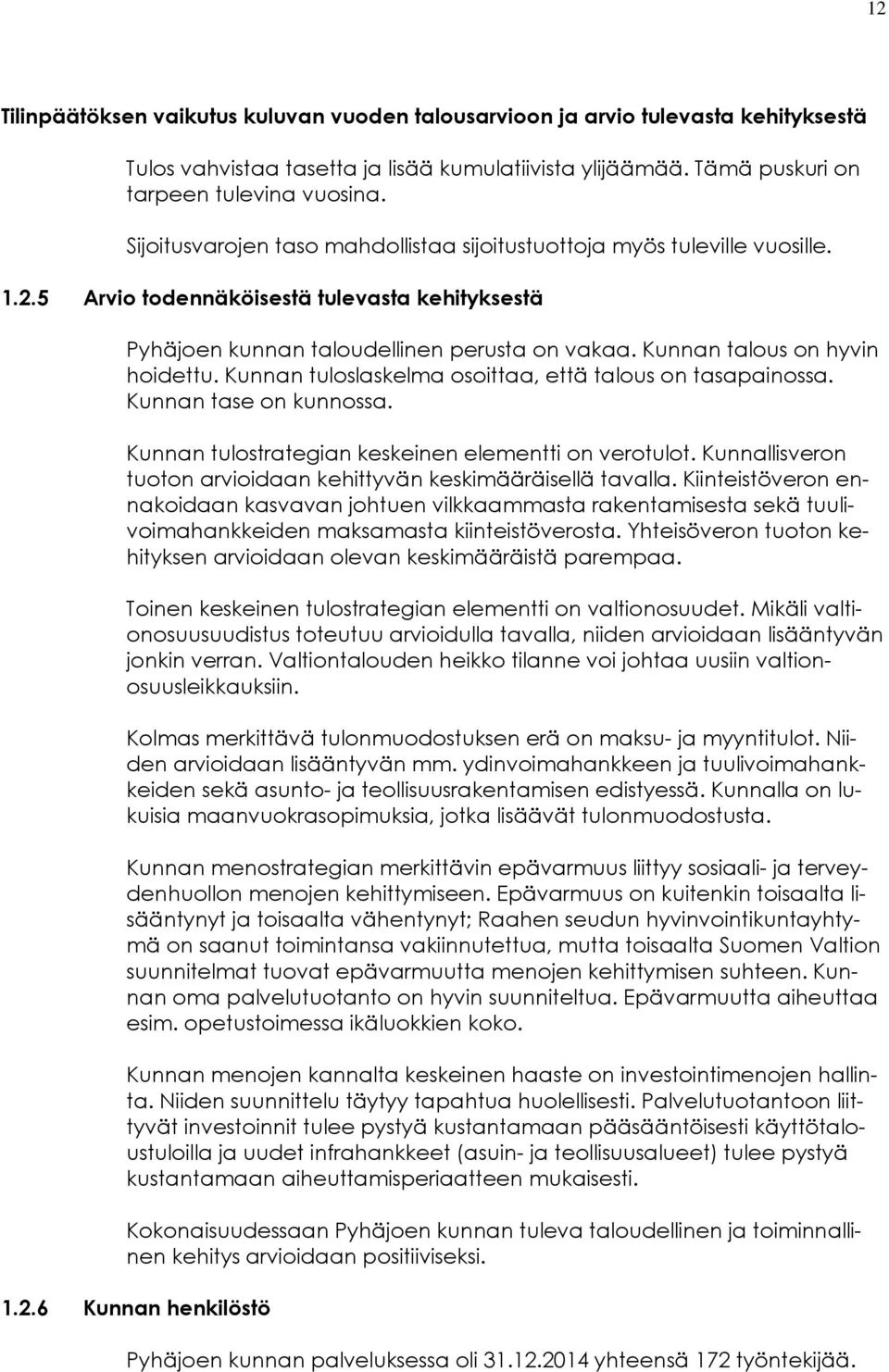 12

Tilinpäätöksen vaikutus kuluvan vuoden talousarvioon ja arvio tulevasta kehityksestä

Tulos vahvistaa tasetta ja lisää kumulatiivista ylijäämää. Tämä puskuri on tarpeen tulevina vuosina.

Sijoitusvarojen taso mahdollistaa sijoitustuottoja myös tuleville vuosille.

1.2.5 Arvio todennäköisestä tulevasta kehityksestä

Pyhäjoen kunnan taloudellinen perusta on vakaa. Kunnan talous on hyvin hoidettu. Kunnan tuloslaskelma osoittaa, että talous on tasapainossa. Kunnan tase on kunnossa.

Kunnan tulostrategian keskeinen elementti on verotulot. Kunnallisveron tuoton arvioidaan kehittyvän keskimääräisellä tavalla. Kiinteistöveron ennakoidaan kasvavan johtuen vilkkaammasta rakentamisesta sekä tuulivoimahankkeiden maksamasta kiinteistöverosta. Yhteisöveron tuoton kehityksen arvioidaan olevan keskimääräistä parempaa.

Toinen keskeinen tulostrategian elementti on valtionosuudet. Mikäli valtionosuusuudistus toteutuu arvioidulla tavalla, niiden arvioidaan lisääntyvän jonkin verran. Valtiontalouden heikko tilanne voi johtaa uusiin valtionosuusleikkauksiin.

Kolmas merkittävä tulonmuodostuksen erä on maksu- ja myyntitulot. Niiden arvioidaan lisääntyvän mm. ydinvoimahankkeen ja tuulivoimahankkeiden sekä asunto- ja teollisuusrakentamisen edistyessä. Kunnalla on lukuisia maanvuokrasopimuksia, jotka lisäävät tulonmuodostusta.

Kunnan menostrategian merkittävin epävarmuus liittyy sosiaali- ja terveydenhuollon menojen kehittymiseen. Epävarmuus on kuitenkin toisaalta lisääntynyt ja toisaalta vähentynyt; Raahen seudun hyvinvointikuntayhtymä on saanut toimintansa vakiinnutettua, mutta toisaalta Suomen Valtion suunnitelmat tuovat epävarmuutta menojen kehittymisen suhteen. Kunnan oma palvelutuotanto on hyvin suunniteltua. Epävarmuutta aiheuttaa esim. opetustoimessa ikäluokkien koko.

Kunnan menojen kannalta keskeinen haaste on investointimenojen hallinta. Niiden suunnittelu täytyy tapahtua huolellisesti. Palvelutuotantoon liittyvät investoinnit tulee pystyä kustantamaan pääsääntöisesti käyttötaloustuloilla ja uudet infrahankkeet (asuin- ja teollisuusalueet) tulee pystyä kustantamaan aiheuttamisperiaatteen mukaisesti.

Kokonaisuudessaan Pyhäjoen kunnan tuleva taloudellinen ja toiminnallinen kehitys arvioidaan positiiviseksi.

1.2.6 Kunnan henkilöstö

Pyhäjoen kunnan palveluksessa oli 31.12.2014 yhteensä 172 työntekijää.